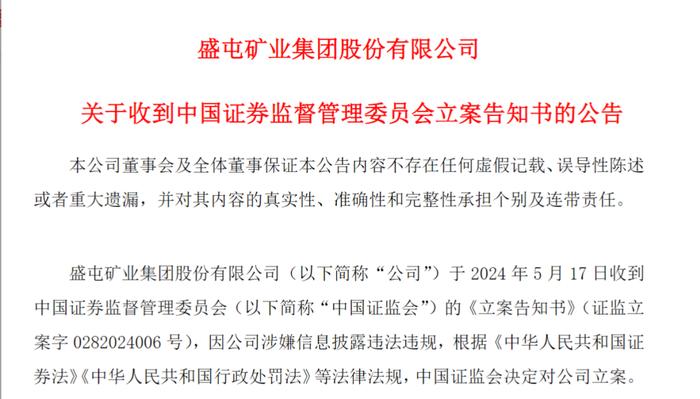 盛屯矿业集团股份有限公司

关于收到中国证券监督管理委员会立案告知书的公告

本公司董事会及全体董事保证本公告内容不存在任何虚假记载、误导性陈述或者重大遗漏，并对其内容的真实性、准确性和完整性承担个别及连带责任。

盛屯矿业集团股份有限公司（以下简称“公司”）于 2024 年 5 月 17 日收到中国证券监督管理委员会（以下简称“中国证监会”）的《立案告知书》（证监立案字 0282024006 号），因公司涉嫌信息披露违法违规，根据《中华人民共和国证券法》《中华人民共和国行政处罚法》等法律法规，中国证监会决定对公司立案。